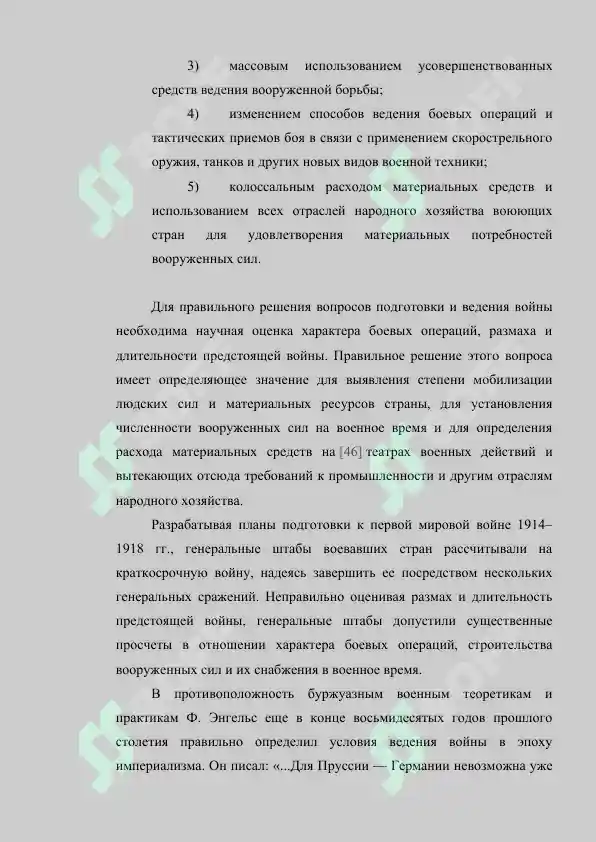 3) массовым использованием усовершенствованных средств ведения вооруженной борьбы;

4) изменением способов ведения боевых операций и тактических приемов боя в связи с применением скорострельного оружия, танков и других новых видов военной техники;

5) колоссальным расходом материальных средств и использованием всех отраслей народного хозяйства воюющих стран для удовлетворения материальных потребностей вооруженных сил.

Для правильного решения вопросов подготовки и ведения войны необходима научная оценка характера боевых операций, размаха и длительности предстоящей войны. Правильное решение этого вопроса имеет определяющее значение для выявления степени мобилизации людских сил и материальных ресурсов страны, для установления численности вооруженных сил на военное время и для определения расхода материальных средств на [46] театрах военных действий и вытекающих отсюда требований к промышленности и другим отраслям народного хозяйства.

Разрабатывая планы подготовки к первой мировой войне 1914–1918 гг., генеральные штабы воевавших стран рассчитывали на краткосрочную войну, надеясь завершить ее посредством нескольких генеральных сражений. Неправильно оценивая размах и длительность предстоящей войны, генеральные штабы допустили существенные просчеты в отношении характера боевых операций, строительства вооруженных сил и их снабжения в военное время.

В противоположность буржуазным военным теоретикам и практикам Ф. Энгельс еще в конце восьмидесятых годов прошлого столетия правильно определил условия ведения войны в эпоху империализма. Он писал: «...Для Пруссии — Германии невозможна уже